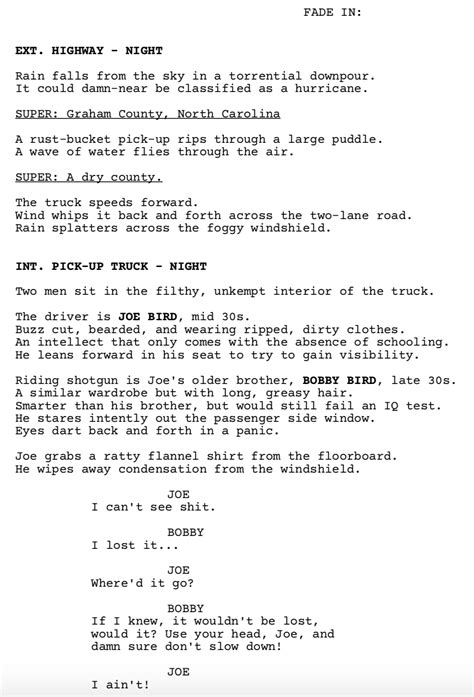 FADE IN:

EXT. HIGHWAY - NIGHT

Rain falls from the sky in a torrential downpour. It could damn-near be classified as a hurricane.

SUPER: Graham County, North Carolina

A rust-bucket pick-up rips through a large puddle. A wave of water flies through the air.

SUPER: A dry county.

The truck speeds forward. Wind whips it back and forth across the two-lane road. Rain splatters across the foggy windshield.

INT. PICK-UP TRUCK - NIGHT

Two men sit in the filthy, unkempt interior of the truck.

The driver is JOE BIRD, mid 30s. Buzz cut, bearded, and wearing ripped, dirty clothes. An intellect that only comes with the absence of schooling. He leans forward in his seat to try to gain visibility.

Riding shotgun is Joe's older brother, BOBBY BIRD, late 30s. A similar wardrobe but with long, greasy hair. Smarter than his brother, but would still fail an IQ test. He stares intently out the passenger side window. Eyes dart back and forth in a panic.

Joe grabs a ratty flannel shirt from the floorboard. He wipes away condensation from the windshield.

JOE
I can't see shit.

BOBBY
I lost it...

JOE
Where'd it go?

BOBBY
If I knew, it wouldn't be lost, would it? Use your head, Joe, and damn sure don't slow down!

JOE
I ain't!